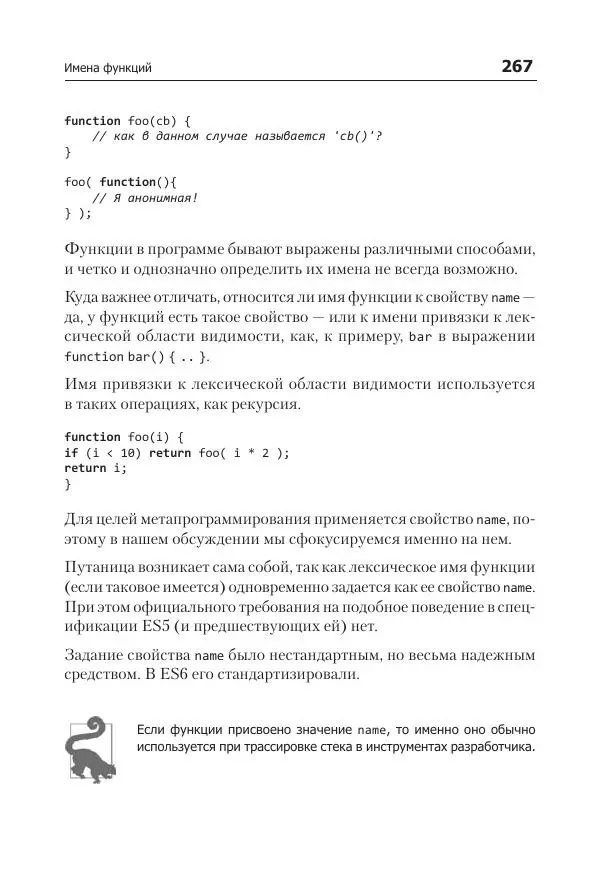 Имена функций

267

function foo(cb) {
    // как в данном случае называется 'cb()'?
}

foo( function(){
    // Я анонимная!
} );

Функции в программе бывают выражены различными способами, и четко и однозначно определить их имена не всегда возможно.

Куда важнее отличать, относится ли имя функции к свойству name — да, у функций есть такое свойство — или к имени привязки к лексической области видимости, как, к примеру, bar в выражении function bar() { .. }.

Имя привязки к лексической области видимости используется в таких операциях, как рекурсия.

function foo(i) {
if (i < 10) return foo( i * 2 );
return i;
}

Для целей метапрограммирования применяется свойство name, поэтому в нашем обсуждении мы сфокусируемся именно на нем.

Путаница возникает сама собой, так как лексическое имя функции (если таковое имеется) одновременно задается как ее свойство name. При этом официального требования на подобное поведение в спецификации ES5 (и предшествующих ей) нет.

Задание свойства name было нестандартным, но весьма надежным средством. В ES6 его стандартизировали.

Если функции присвоено значение name, то именно оно обычно используется при трассировке стека в инструментах разработчика.